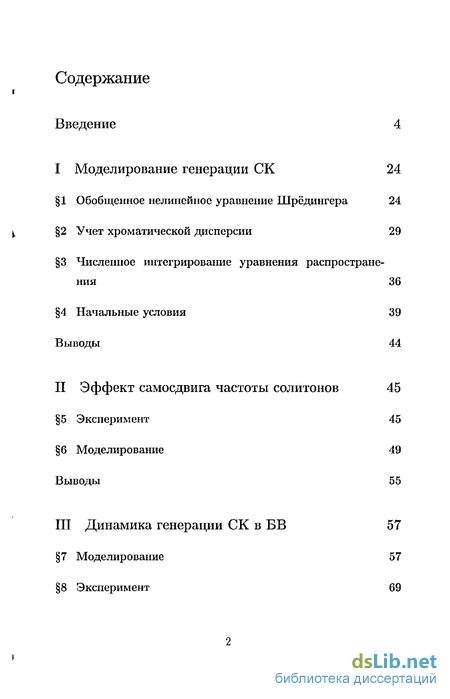 Содержание

Введение 4

I Моделирование генерации СК 24

§1 Обобщенное нелинейное уравнение Шрёдингера 24

§2 Учет хроматической дисперсии 29

§3 Численное интегрирование уравнения распространения 36

§4 Начальные условия 39

Выводы 44

II Эффект самосдвига частоты солитонов 45

§5 Эксперимент 45

§6 Моделирование 49

Выводы 55

III Динамика генерации СК в БВ 57

§7 Моделирование 57

§8 Эксперимент 69

2

dsLib.net
библиотека диссертаций